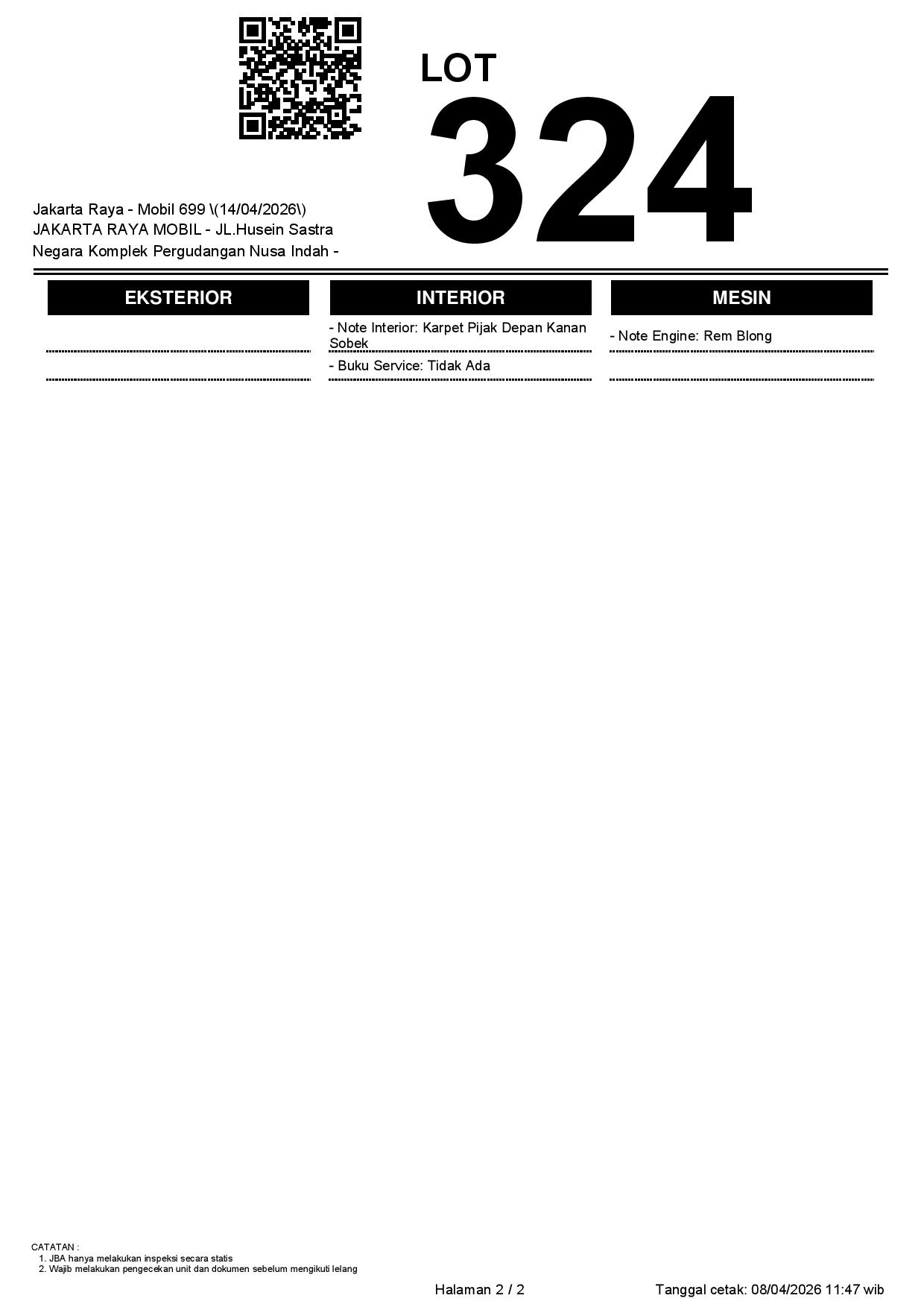 LOT
324

Jakarta Raya - Mobil 699 \(14/04/2026\)
JAKARTA RAYA MOBIL - JL.Husein Sastra Negara Komplek Pergudangan Nusa Indah -

EKSTERIOR

INTERIOR

- Note Interior: Karpet Pijak Depan Kanan Sobek

- Buku Service: Tidak Ada

MESIN

- Note Engine: Rem Blong

CATATAN :
1. JBA hanya melakukan inspeksi secara statis
2. Wajib melakukan pengecekan unit dan dokumen sebelum mengikuti lelang

Halaman 2 / 2

Tanggal cetak: 08/04/2026 11:47 wib